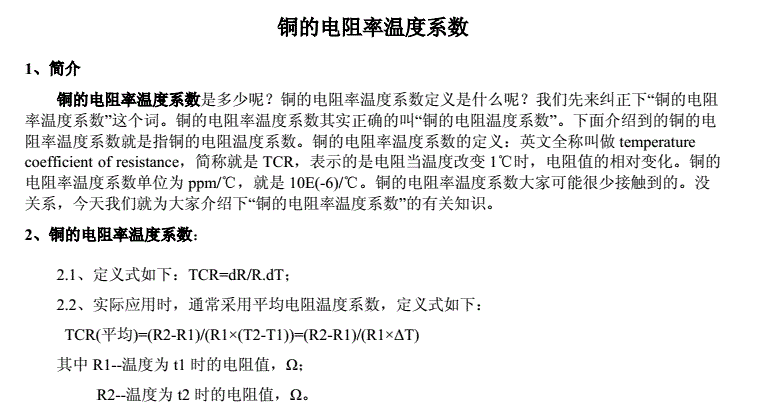 铜的电阻率温度系数

1、简介

铜的电阻率温度系数是多少呢？铜的电阻率温度系数定义是什么呢？我们先来纠正下“铜的电阻率温度系数”这个词。铜的电阻率温度系数其实正确的叫“铜的电阻温度系数”。下面介绍到的铜的电阻率温度系数就是指铜的电阻温度系数。铜的电阻率温度系数的定义：英文全称叫做 temperature coefficient of resistance，简称就是 TCR，表示的是电阻当温度改变 1℃时，电阻值的相对变化。铜的电阻率温度系数单位为 ppm/℃，就是 10E(-6)/℃。铜的电阻率温度系数大家可能很少接触到的。没关系，今天我们就为大家介绍下“铜的电阻率温度系数”的有关知识。

2、铜的电阻率温度系数：

2.1、定义式如下：TCR=dR/R.dT；

2.2、实际应用时，通常采用平均电阻温度系数，定义式如下：

TCR(平均)=(R2-R1)/(R1×(T2-T1))=(R2-R1)/(R1×ΔT)

其中 R1--温度为 t1 时的电阻值，Ω；

R2--温度为 t2 时的电阻值，Ω。